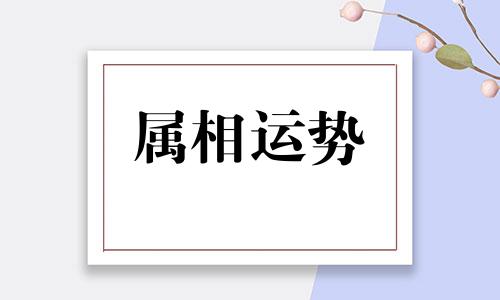 属相运势